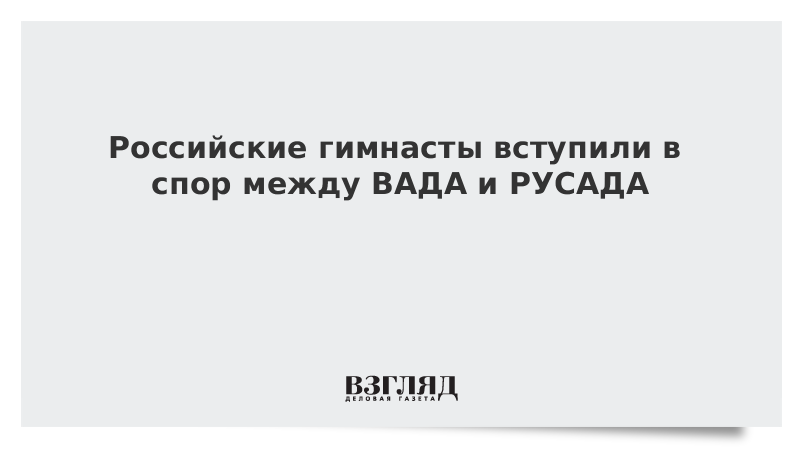 Российские гимнасты вступили в спор между ВАДА и РУСАДА

ВЗГЛЯД
ДЕЛОВАЯ ГАЗЕТА